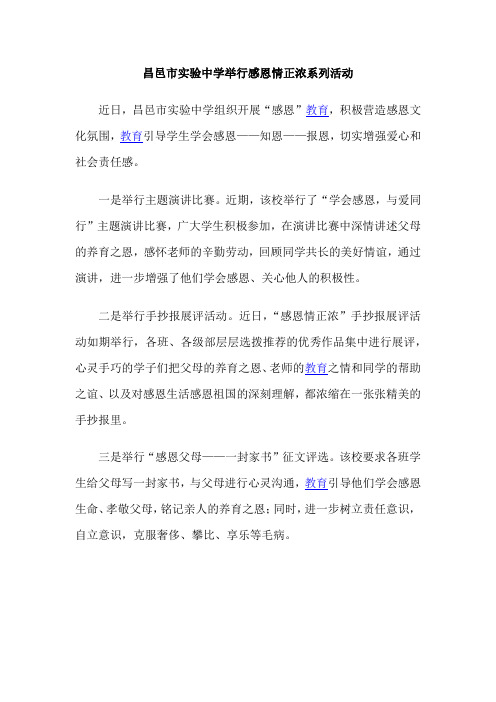 昌邑市实验中学举行感恩情正浓系列活动

近日，昌邑市实验中学组织开展“感恩”教育，积极营造感恩文化氛围，教育引导学生学会感恩——知恩——报恩，切实增强爱心和社会责任感。

一是举行主题演讲比赛。近期，该校举行了“学会感恩，与爱同行”主题演讲比赛，广大学生积极参加，在演讲比赛中深情讲述父母的养育之恩，感怀老师的辛勤劳动，回顾同学共长的美好情谊，通过演讲，进一步增强了他们学会感恩、关心他人的积极性。

二是举行手抄报展评活动。近日，“感恩情正浓”手抄报展评活动如期举行，各班、各级部层层选拔推荐的优秀作品集中进行展评，心灵手巧的学子们把父母的养育之恩、老师的教育之情和同学的帮助之谊、以及对感恩生活感恩祖国的深刻理解，都浓缩在一张张精美的手抄报里。

三是举行“感恩父母——一封家书”征文评选。该校要求各班学生给父母写一封家书，与父母进行心灵沟通，教育引导他们学会感恩生命、孝敬父母，铭记亲人的养育之恩；同时，进一步树立责任意识，自立意识，克服奢侈、攀比、享乐等毛病。